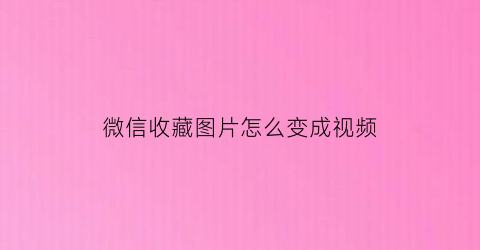 微信收藏图片怎么变成视频